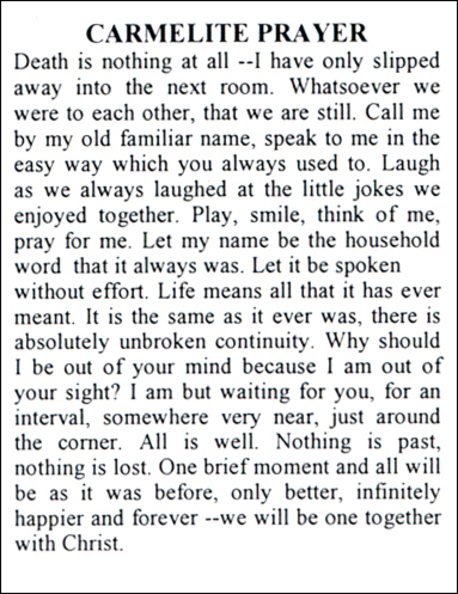 CARMELITE PRAYER

Death is nothing at all --I have only slipped away into the next room. Whatsoever we were to each other, that we are still. Call me by my old familiar name, speak to me in the easy way which you always used to. Laugh as we always laughed at the little jokes we enjoyed together. Play, smile, think of me, pray for me. Let my name be the household word that it always was. Let it be spoken without effort. Life means all that it has ever meant. It is the same as it ever was, there is absolutely unbroken continuity. Why should I be out of your mind because I am out of your sight? I am but waiting for you, for an interval, somewhere very near, just around the corner. All is well. Nothing is past, nothing is lost. One brief moment and all will be as it was before, only better, infinitely happier and forever --we will be one together with Christ.